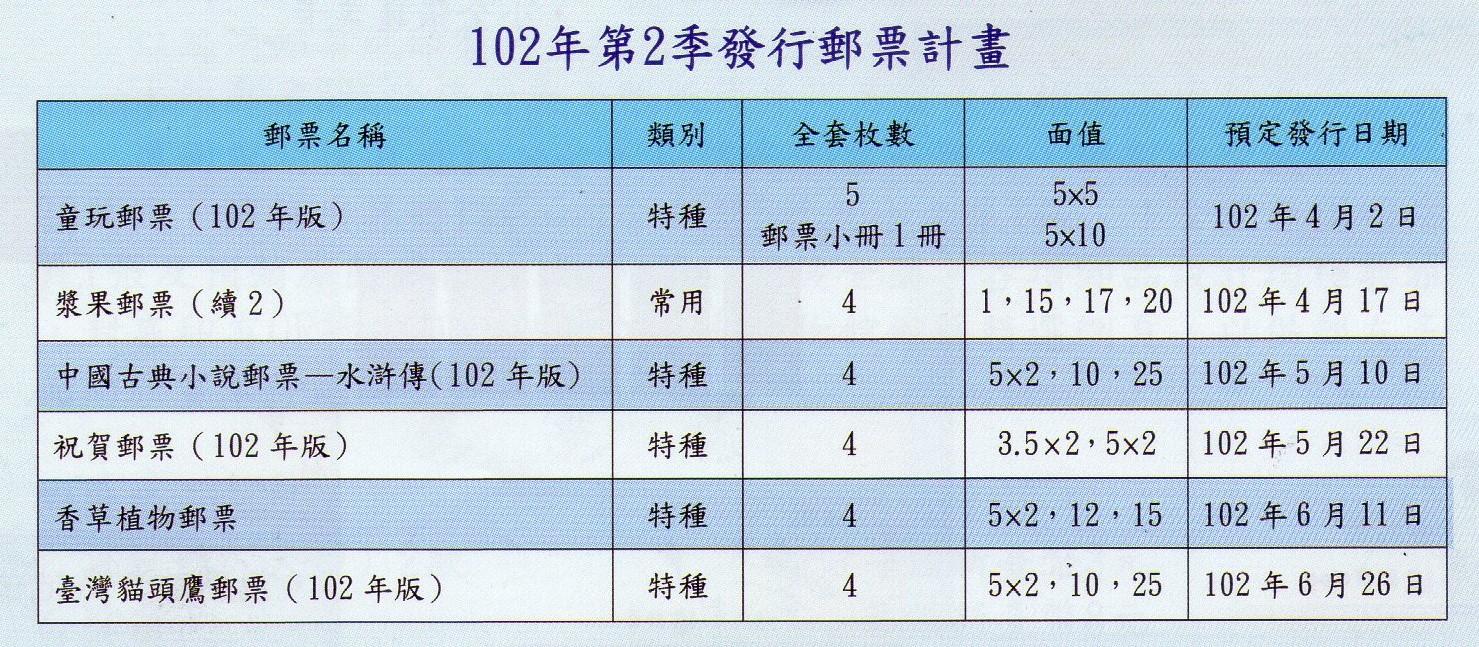 102年第2季發行郵票計畫

| 郵票名稱 | 類別 | 全套枚數 | 面值 | 預定發行日期 |
|---|---|---|---|---|
| 童玩郵票(102年版) | 特種 | 5 郵票小冊1冊 | 5×5 5×10 | 102年4月2日 |
| 漿果郵票(續2) | 常用 | 4 | 1,15,17,20 | 102年4月17日 |
| 中國古典小說郵票—水滸傳(102年版) | 特種 | 4 | 5×2,10,25 | 102年5月10日 |
| 祝賀郵票(102年版) | 特種 | 4 | 3.5×2,5×2 | 102年5月22日 |
| 香草植物郵票 | 特種 | 4 | 5×2,12,15 | 102年6月11日 |
| 臺灣貓頭鷹郵票(102年版) | 特種 | 4 | 5×2,10,25 | 102年6月26日 |